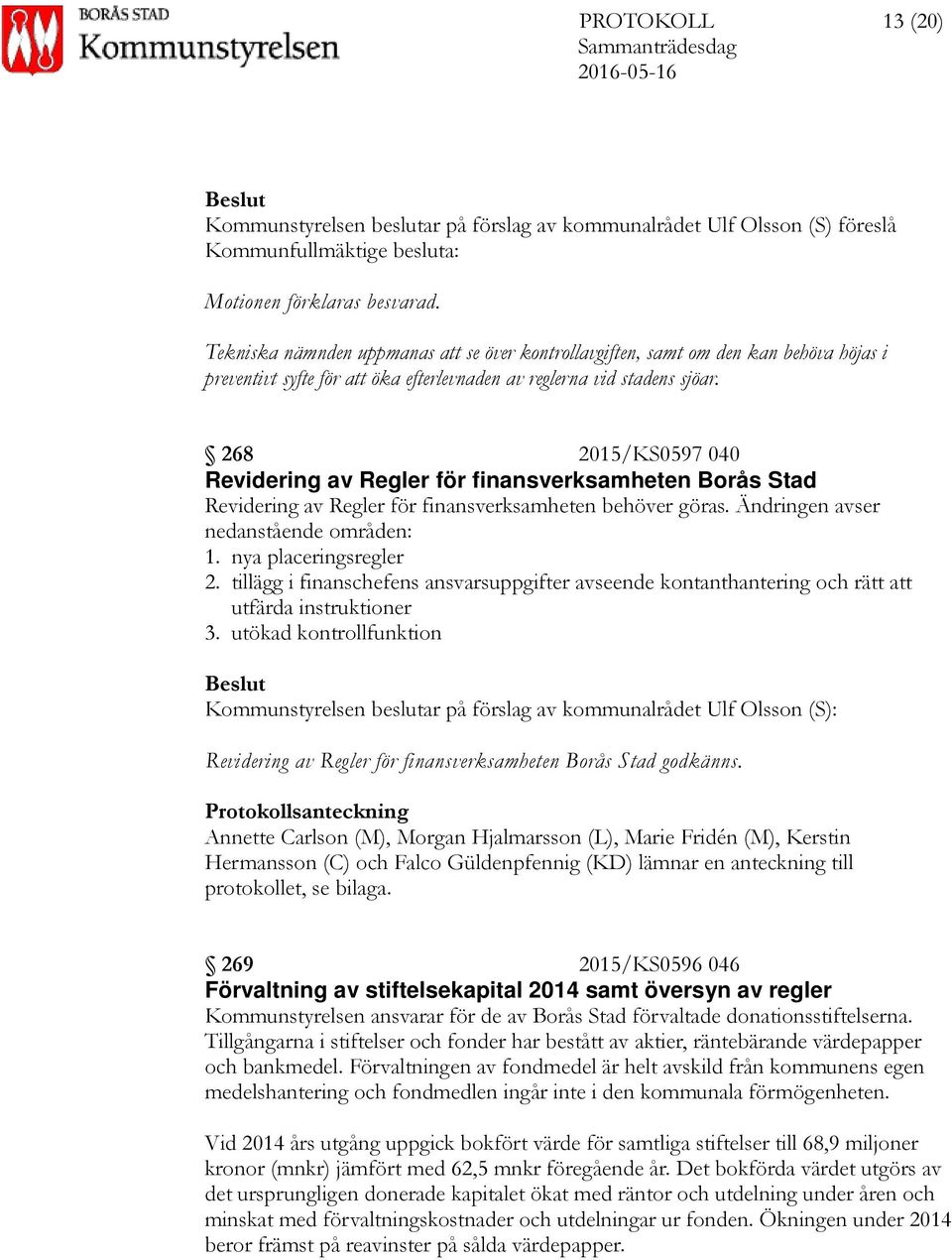 BORÅS STAD
Kommunstyrelsen

PROTOKOLL
Sammanträdesdag
2016-05-16

13 (20)

Beslut
Kommunstyrelsen beslutar på förslag av kommunalrådet Ulf Olsson (S) föreslå Kommunfullmäktige besluta:

Motionen förklaras besvarad.

Tekniska nämnden uppmanas att se över kontrollavgiften, samt om den kan behöva höjas i preventivt syfte för att öka efterlevnaden av reglerna vid stadens sjöar.

§ 268 2015/KS0597 040
Revidering av Regler för finansverksamheten Borås Stad
Revidering av Regler för finansverksamheten behöver göras. Ändringen avser nedanstående områden:
1. nya placeringsregler
2. tillägg i finanschefens ansvarsuppgifter avseende kontanthantering och rätt att utfärda instruktioner
3. utökad kontrollfunktion

Beslut
Kommunstyrelsen beslutar på förslag av kommunalrådet Ulf Olsson (S):

Revidering av Regler för finansverksamheten Borås Stad godkänns.

Protokollsanteckning
Annette Carlson (M), Morgan Hjalmarsson (L), Marie Fridén (M), Kerstin Hermansson (C) och Falco Güldenpfennig (KD) lämnar en anteckning till protokollet, se bilaga.

§ 269 2015/KS0596 046
Förvaltning av stiftelsekapital 2014 samt översyn av regler
Kommunstyrelsen ansvarar för de av Borås Stad förvaltade donationsstiftelserna. Tillgångarna i stiftelser och fonder har bestått av aktier, räntebärande värdepapper och bankmedel. Förvaltningen av fondmedel är helt avskild från kommunens egen medelshantering och fondmedlen ingår inte i den kommunala förmögenheten.

Vid 2014 års utgång uppgick bokfört värde för samtliga stiftelser till 68,9 miljoner kronor (mnkr) jämfört med 62,5 mnkr föregående år. Det bokförda värdet utgörs av det ursprungligen donerade kapitalet ökat med räntor och utdelning under åren och minskat med förvaltningskostnader och utdelningar ur fonden. Ökningen under 2014 beror främst på reavinster på sålda värdepapper.